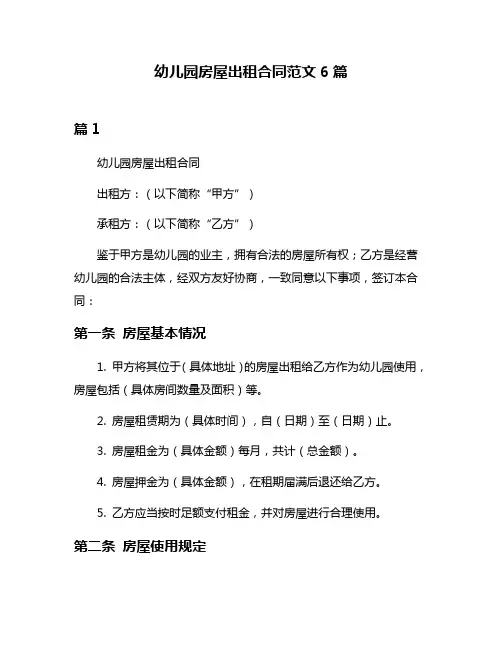 幼儿园房屋出租合同范文 6 篇

篇 1

幼儿园房屋出租合同

出租方：（以下简称“甲方”）

承租方：（以下简称“乙方”）

鉴于甲方是幼儿园的业主，拥有合法的房屋所有权；乙方是经营幼儿园的合法主体，经双方友好协商，一致同意以下事项，签订本合同：

第一条 房屋基本情况

1. 甲方将其位于（具体地址）的房屋出租给乙方作为幼儿园使用，房屋包括（具体房间数量及面积）等。

2. 房屋租赁期为（具体时间），自（日期）至（日期）止。

3. 房屋租金为（具体金额）每月，共计（总金额）。

4. 房屋押金为（具体金额），在租期届满后退还给乙方。

5. 乙方应当按时足额支付租金，并对房屋进行合理使用。

第二条 房屋使用规定